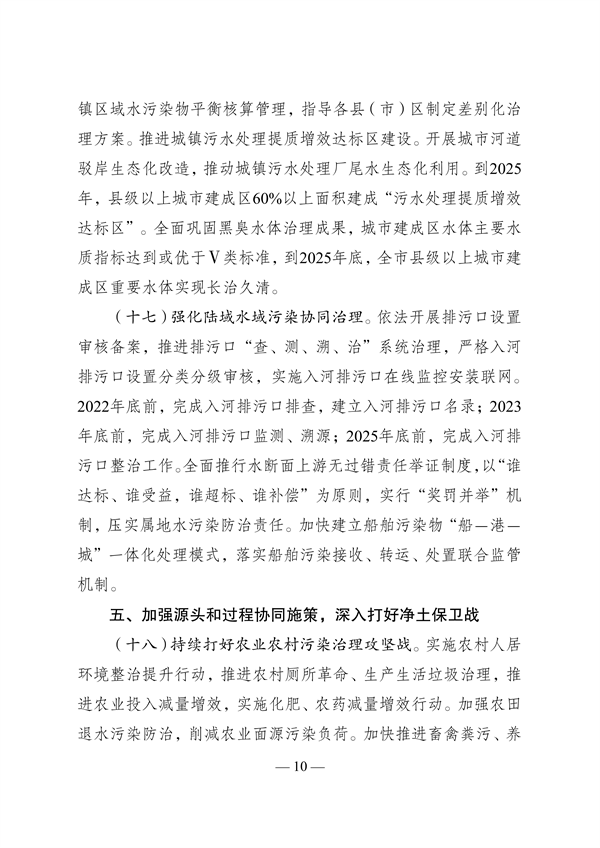 镇区域水污染物平衡核算管理，指导各县（市）区制定差别化治理方案。推进城镇污水处理提质增效达标区建设。开展城市河道驳岸生态化改造，推动城镇污水处理厂尾水生态化利用。到2025年，县级以上城市建成区60%以上面积建成“污水处理提质增效达标区”。全面巩固黑臭水体治理成果，城市建成区水体主要水质指标达到或优于Ⅴ类标准，到2025年底，全市县级以上城市建成区重要水体实现长治久清。

（十七）强化陆域水域污染协同治理。依法开展排污口设置审核备案，推进排污口“查、测、溯、治”系统治理，严格入河排污口设置分类分级审核，实施入河排污口在线监控安装联网。2022年底前，完成入河排污口排查，建立入河排污口名录；2023年底前，完成入河排污口监测、溯源；2025年底前，完成入河排污口整治工作。全面推行水断面上游无过错责任举证制度，以“谁达标、谁受益，谁超标、谁补偿”为原则，实行“奖罚并举”机制，压实属地水污染防治责任。加快建立船舶污染物“船—港—城”一体化处理模式，落实船舶污染接收、转运、处置联合监管机制。

五、加强源头和过程协同施策，深入打好净土保卫战

（十八）持续打好农业农村污染治理攻坚战。实施农村人居环境整治提升行动，推进农村厕所革命、生产生活垃圾治理，推进农业投入减量增效，实施化肥、农药减量增效行动。加强农田退水污染防治，削减农业面源污染负荷。加快推进畜禽粪污、养

— 10 —